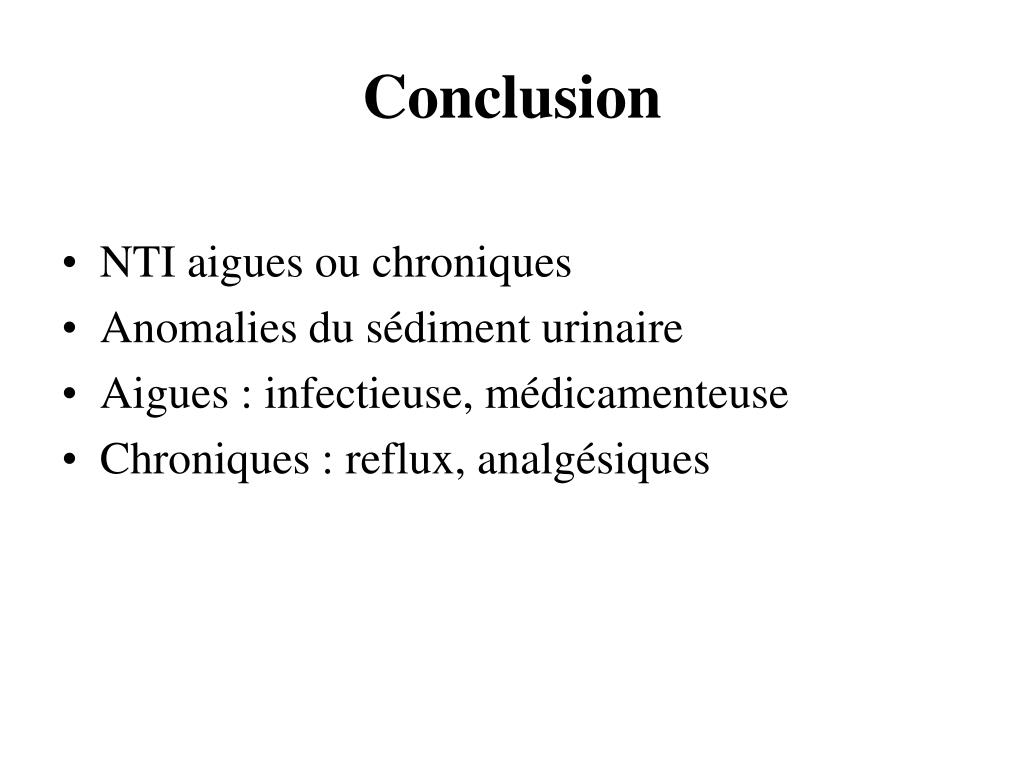 Conclusion

• NTI aigues ou chroniques
• Anomalies du sédiment urinaire
• Aigues : infectieuse, médicamenteuse
• Chroniques : reflux, analgésiques